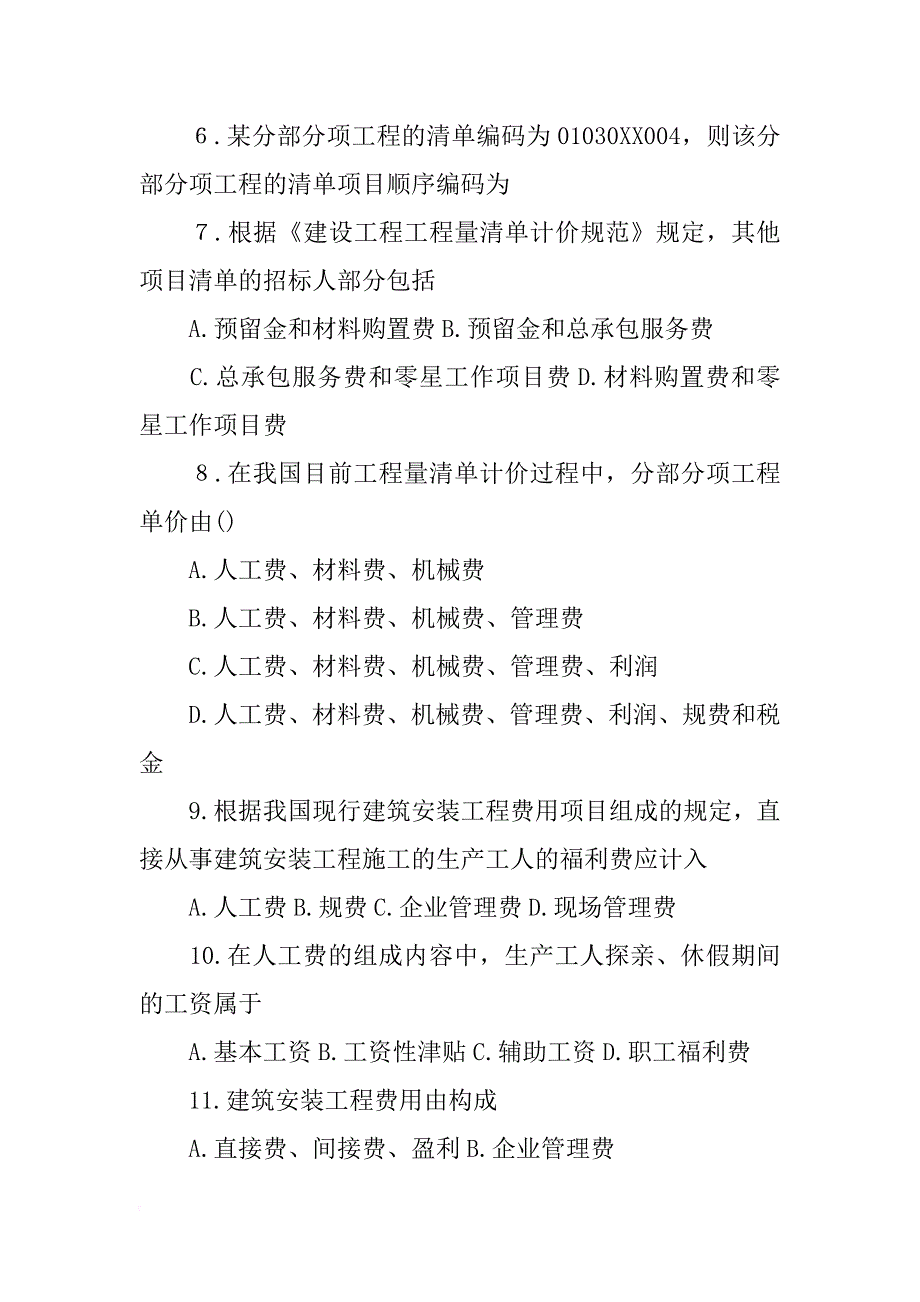 6．某分部分项工程的清单编码为01030XX004，则该分部分项工程的清单项目顺序编码为

7．根据《建设工程工程量清单计价规范》规定，其他项目清单的招标人部分包括

A.预留金和材料购置费 B.预留金和总承包服务费

C.总承包服务费和零星工作项目费 D.材料购置费和零星工作项目费

8．在我国目前工程量清单计价过程中，分部分项工程单价由()

A.人工费、材料费、机械费

B.人工费、材料费、机械费、管理费

C.人工费、材料费、机械费、管理费、利润

D.人工费、材料费、机械费、管理费、利润、规费和税金

9.根据我国现行建筑安装工程费用项目组成的规定，直接从事建筑安装工程施工的生产工人的福利费应计入

A.人工费 B.规费 C.企业管理费 D.现场管理费

10.在人工费的组成内容中，生产工人探亲、休假期间的工资属于

A.基本工资 B.工资性津贴 C.辅助工资 D.职工福利费

11.建筑安装工程费用由构成

A.直接费、间接费、盈利 B.企业管理费